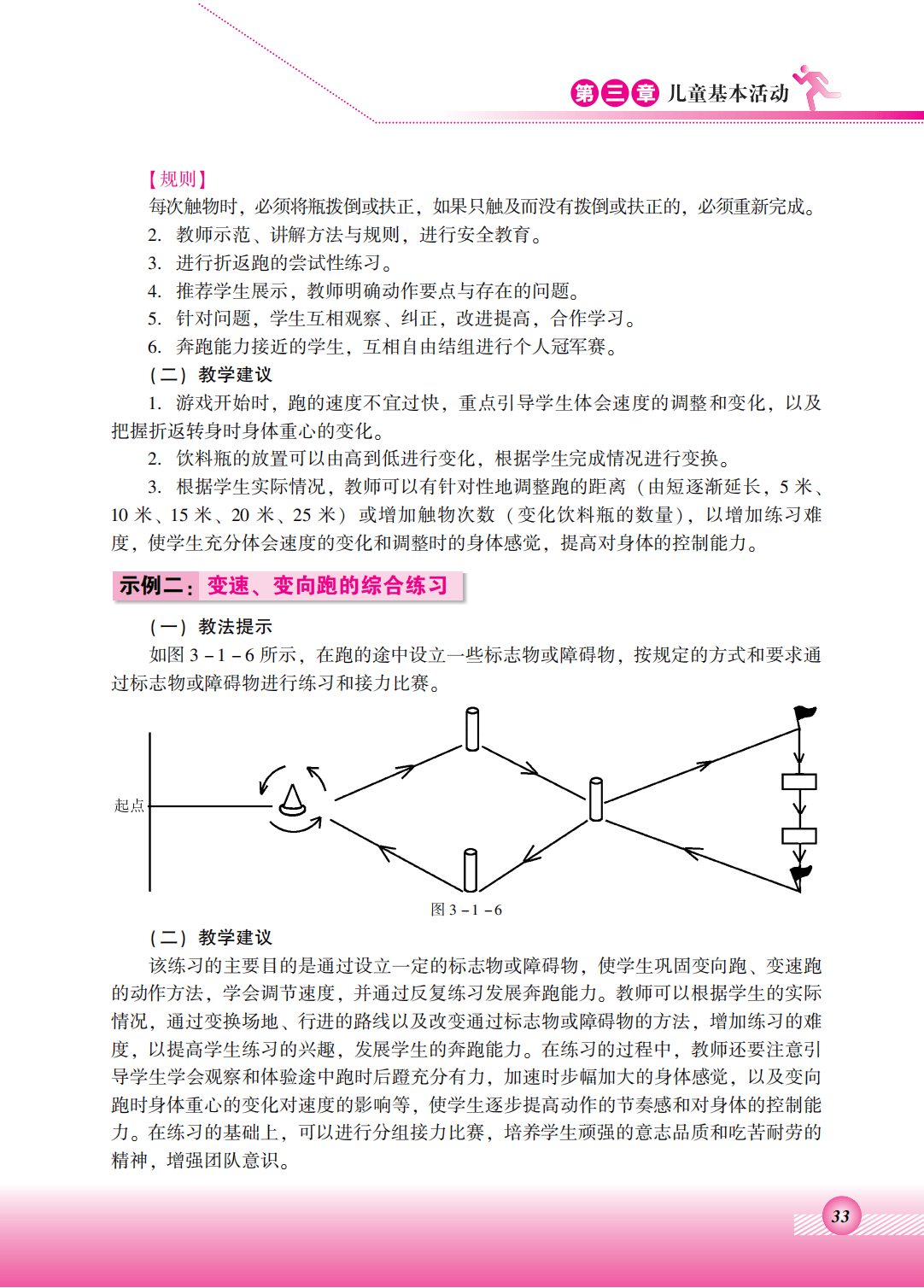 第三章 儿童基本活动

【规则】

每次触物时，必须将瓶拨倒或扶正，如果只触及而没有拨倒或扶正的，必须重新完成。

2. 教师示范、讲解方法与规则，进行安全教育。

3. 进行折返跑的尝试性练习。

4. 推荐学生展示，教师明确动作要点与存在的问题。

5. 针对问题，学生互相观察、纠正，改进提高，合作学习。

6. 奔跑能力接近的学生，互相自由结组进行个人冠军赛。

（二）教学建议

1. 游戏开始时，跑的速度不宜过快，重点引导学生体会速度的调整和变化，以及把握折返转身时身体重心的变化。

2. 饮料瓶的放置可以由高到低进行变化，根据学生完成情况进行变换。

3. 根据学生实际情况，教师可以有针对性地调整跑的距离（由短逐渐延长，5 米、10 米、15 米、20 米、25 米）或增加触物次数（变化饮料瓶的数量），以增加练习难度，使学生充分体会速度的变化和调整时的身体感觉，提高对身体的控制能力。

示例二：变速、变向跑的综合练习

（一）教法提示

如图 3－1－6 所示，在跑的途中设立一些标志物或障碍物，按规定的方式和要求通过标志物或障碍物进行练习和接力比赛。

起点

图 3－1－6

（二）教学建议

该练习的主要目的是通过设立一定的标志物或障碍物，使学生巩固变向跑、变速跑的动作方法，学会调节速度，并通过反复练习发展奔跑能力。教师可以根据学生的实际情况，通过变换场地、行进的路线以及改变通过标志物或障碍物的方法，增加练习的难度，以提高学生练习的兴趣，发展学生的奔跑能力。在练习的过程中，教师还要注意引导学生学会观察和体验途中跑时后蹬充分有力，加速时步幅加大的身体感觉，以及变向跑时身体重心的变化对速度的影响等，使学生逐步提高动作的节奏感和对身体的控制能力。在练习的基础上，可以进行分组接力比赛，培养学生顽强的意志品质和吃苦耐劳的精神，增强团队意识。

33